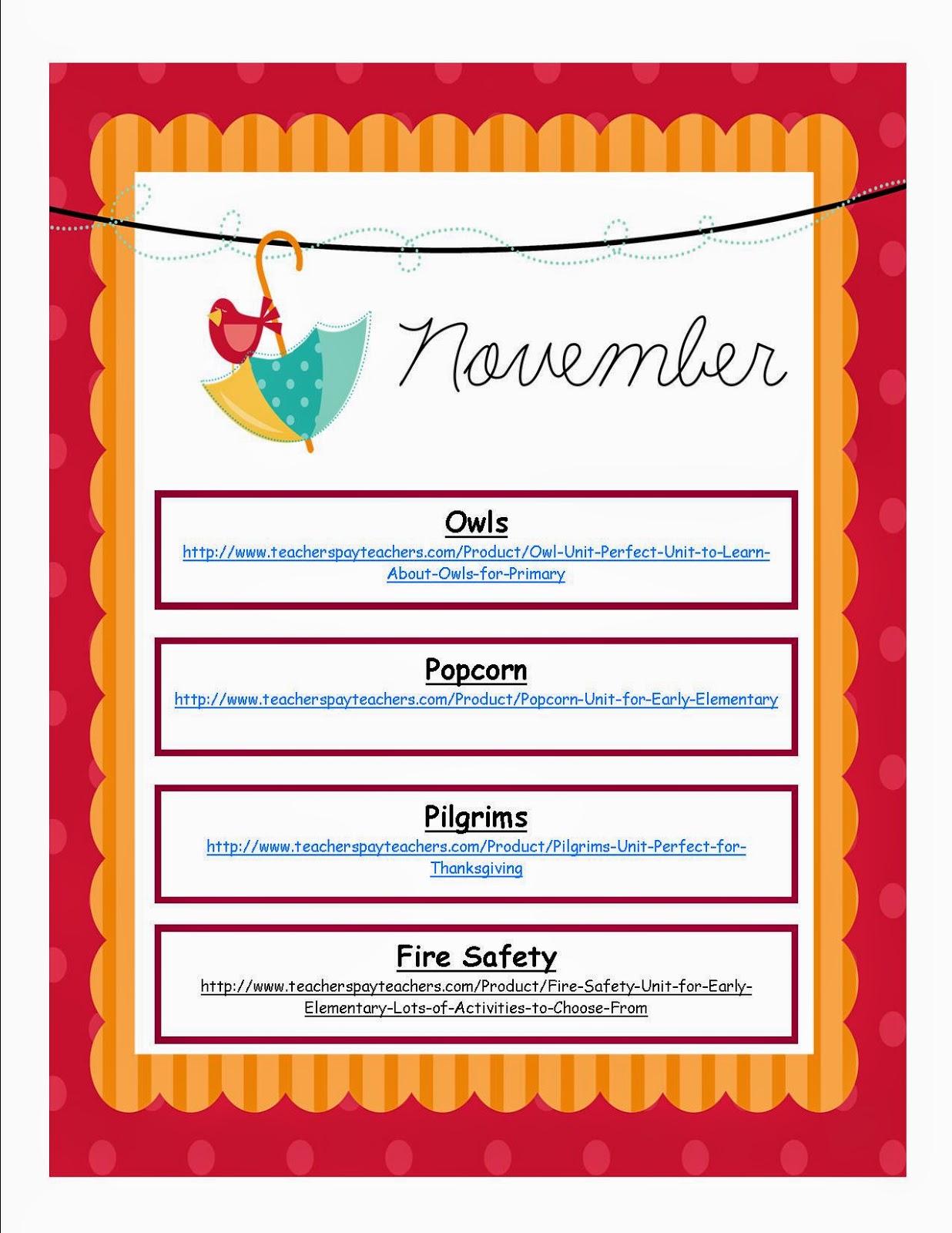 November

Owls
http://www.teacherspayteachers.com/Product/Owl-Unit-Perfect-Unit-to-Learn-About-Owls-for-Primary

Popcorn
http://www.teacherspayteachers.com/Product/Popcorn-Unit-for-Early-Elementary

Pilgrims
http://www.teacherspayteachers.com/Product/Pilgrims-Unit-Perfect-for-Thanksgiving

Fire Safety
http://www.teacherspayteachers.com/Product/Fire-Safety-Unit-for-Early-Elementary-Lots-of-Activities-to-Choose-From